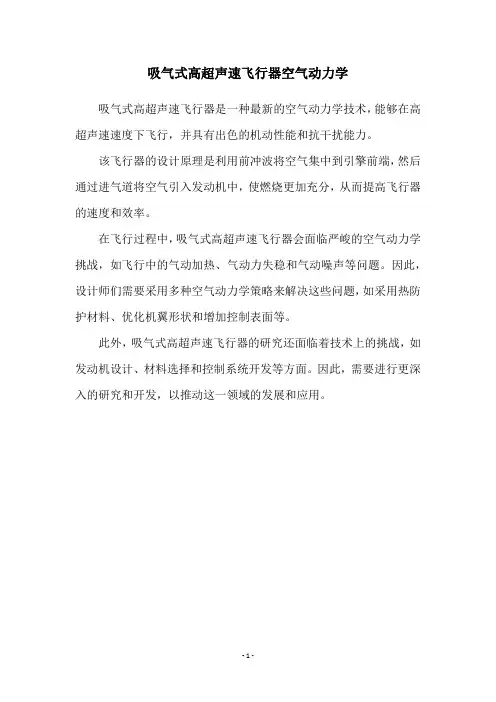 吸气式高超声速飞行器空气动力学

吸气式高超声速飞行器是一种最新的空气动力学技术，能够在高超声速速度下飞行，并具有出色的机动性能和抗干扰能力。

该飞行器的设计原理是利用前冲波将空气集中到引擎前端，然后通过进气道将空气引入发动机中，使燃烧更加充分，从而提高飞行器的速度和效率。

在飞行过程中，吸气式高超声速飞行器会面临严峻的空气动力学挑战，如飞行中的气动加热、气动力失稳和气动噪声等问题。因此，设计师们需要采用多种空气动力学策略来解决这些问题，如采用热防护材料、优化机翼形状和增加控制表面等。

此外，吸气式高超声速飞行器的研究还面临着技术上的挑战，如发动机设计、材料选择和控制系统开发等方面。因此，需要进行更深入的研究和开发，以推动这一领域的发展和应用。

- 1 -